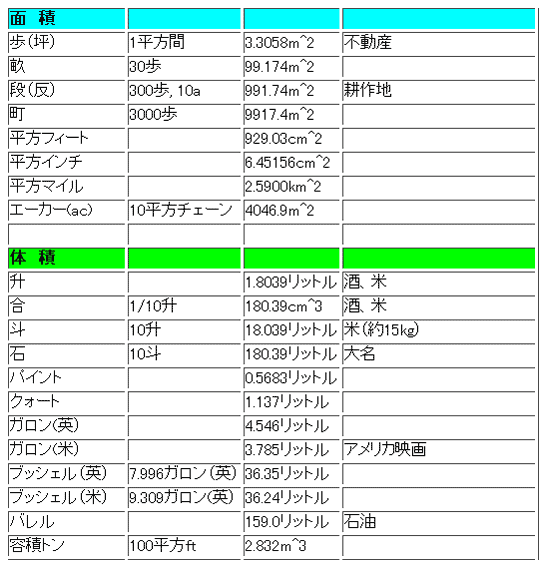 | 面　積 | | | |
|---|---|---|---|
| 歩(坪) | 1平方間 | 3.3058m^2 | 不動産 |
| 畝 | 30歩 | 99.174m^2 | |
| 段(反) | 300歩, 10a | 991.74m^2 | 耕作地 |
| 町 | 3000歩 | 9917.4m^2 | |
| 平方フィート | | 929.03cm^2 | |
| 平方インチ | | 6.45156cm^2 | |
| 平方マイル | | 2.5900km^2 | |
| エーカー(ac) | 10平方チェーン | 4046.9m^2 | |
| | | | |
| 体　積 | | | |
| 升 | | 1.8039リットル | 酒、米 |
| 合 | 1/10升 | 180.39cm^3 | 酒、米 |
| 斗 | 10升 | 18.039リットル | 米(約15kg) |
| 石 | 10斗 | 180.39リットル | 大名 |
| パイント | | 0.5683リットル | |
| クォート | | 1.137リットル | |
| ガロン(英) | | 4.546リットル | |
| ガロン(米) | | 3.785リットル | アメリカ映画 |
| ブッシェル(英) | 7.996ガロン(英) | 36.35リットル | |
| ブッシェル(米) | 9.309ガロン(英) | 36.24リットル | |
| バレル | | 159.0リットル | 石油 |
| 容積トン | 100平方ft | 2.832m^3 | |